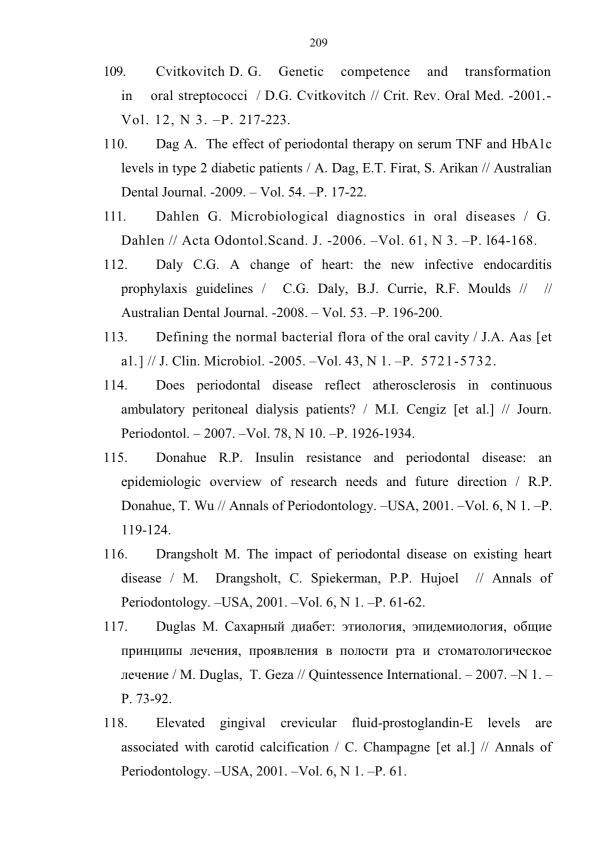 209

109. Cvitkovitch D. G. Genetic competence and transformation in oral streptococci / D.G. Cvitkovitch // Crit. Rev. Oral Med. -2001.- Vol. 12, N 3. –P. 217-223.

110. Dag A. The effect of periodontal therapy on serum TNF and HbA1c levels in type 2 diabetic patients / A. Dag, E.T. Firat, S. Arikan // Australian Dental Journal. -2009. – Vol. 54. –P. 17-22.

111. Dahlen G. Microbiological diagnostics in oral diseases / G. Dahlen // Acta Odontol.Scand. J. -2006. –Vol. 61, N 3. –P. l64-168.

112. Daly C.G. A change of heart: the new infective endocarditis prophylaxis guidelines / C.G. Daly, B.J. Currie, R.F. Moulds // // Australian Dental Journal. -2008. – Vol. 53. –P. 196-200.

113. Defining the normal bacterial flora of the oral cavity / J.A. Aas [et al.] // J. Clin. Microbiol. -2005. –Vol. 43, N 1. –P. 5721-5732.

114. Does periodontal disease reflect atherosclerosis in continuous ambulatory peritoneal dialysis patients? / M.I. Cengiz [et al.] // Journ. Periodontol. – 2007. –Vol. 78, N 10. –P. 1926-1934.

115. Donahue R.P. Insulin resistance and periodontal disease: an epidemiologic overview of research needs and future direction / R.P. Donahue, T. Wu // Annals of Periodontology. –USA, 2001. –Vol. 6, N 1. –P. 119-124.

116. Drangsholt M. The impact of periodontal disease on existing heart disease / M. Drangsholt, C. Spiekerman, P.P. Hujoel // Annals of Periodontology. –USA, 2001. –Vol. 6, N 1. –P. 61-62.

117. Duglas M. Сахарный диабет: этиология, эпидемиология, общие принципы лечения, проявления в полости рта и стоматологическое лечение / M. Duglas, T. Geza // Quintessence International. – 2007. –N 1. – P. 73-92.

118. Elevated gingival crevicular fluid-prostoglandin-E levels are associated with carotid calcification / C. Champagne [et al.] // Annals of Periodontology. –USA, 2001. –Vol. 6, N 1. –P. 61.